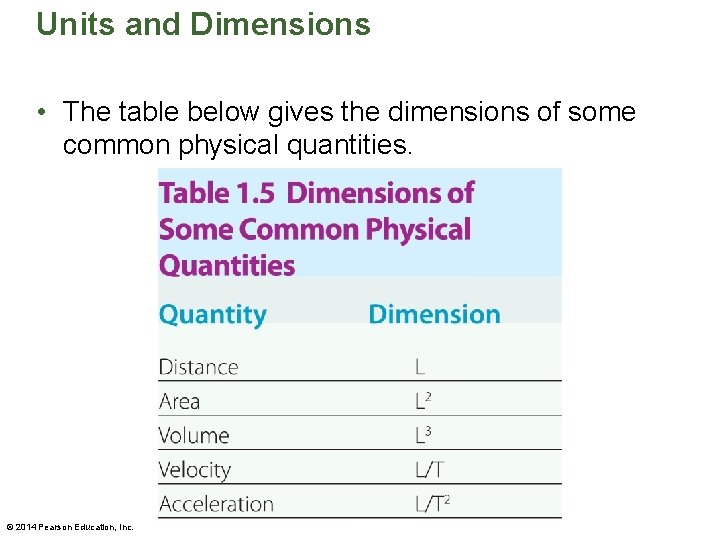 Units and Dimensions

• The table below gives the dimensions of some common physical quantities.

Table 1.5 Dimensions of Some Common Physical Quantities

| Quantity | Dimension |
|---|---|
| Distance | L |
| Area | $L^2$ |
| Volume | $L^3$ |
| Velocity | L/T |
| Acceleration | $L/T^2$ |

© 2014 Pearson Education, Inc.